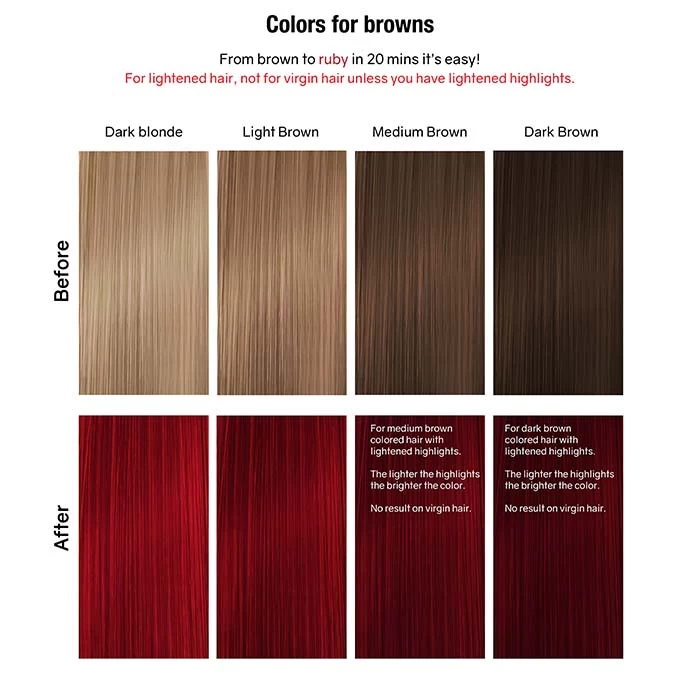 Colors for browns

From brown to ruby in 20 mins it's easy!
For lightened hair, not for virgin hair unless you have lightened highlights.

Dark blonde

Light Brown

Medium Brown

Dark Brown

Before

After

For medium brown colored hair with lightened highlights.

The lighter the highlights the brighter the color.

No result on virgin hair.

For dark brown colored hair with lightened highlights.

The lighter the highlights the brighter the color.

No result on virgin hair.